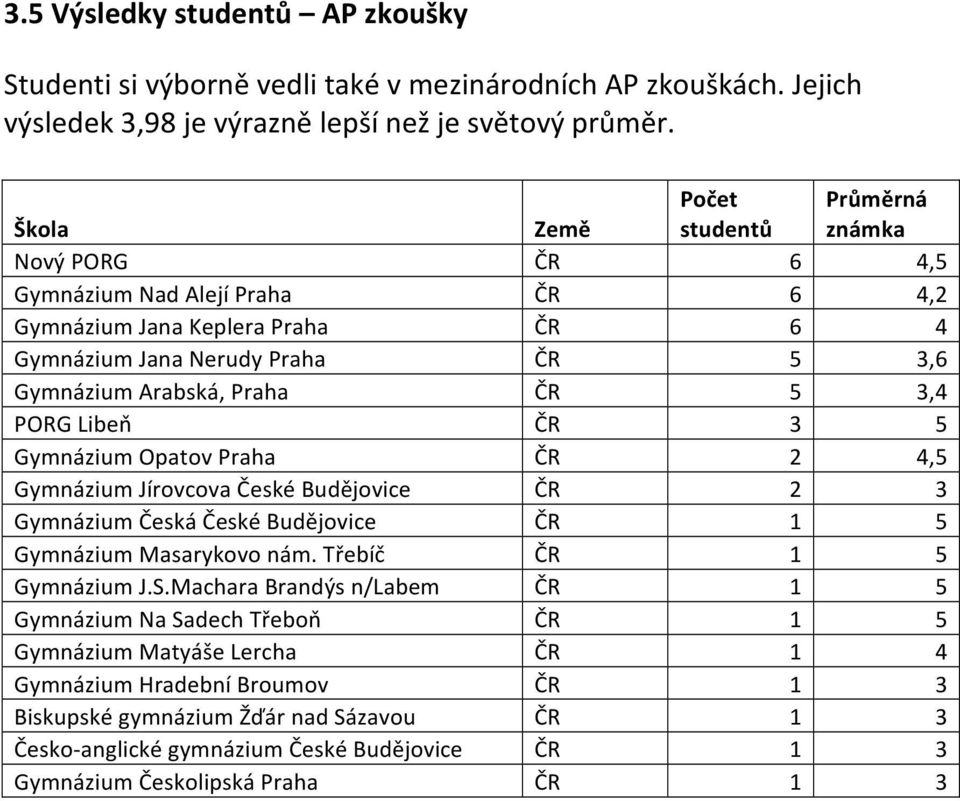 3.5 Výsledky studentů – AP zkoušky

Studenti si výborně vedli také v mezinárodních AP zkouškách. Jejich výsledek 3,98 je výrazně lepší než je světový průměr.

| Škola | Země | Počet studentů | Průměrná známka |
|---|---|---|---|
| Nový PORG | ČR | 6 | 4,5 |
| Gymnázium Nad Alejí Praha | ČR | 6 | 4,2 |
| Gymnázium Jana Keplera Praha | ČR | 6 | 4 |
| Gymnázium Jana Nerudy Praha | ČR | 5 | 3,6 |
| Gymnázium Arabská, Praha | ČR | 5 | 3,4 |
| PORG Libeň | ČR | 3 | 5 |
| Gymnázium Opatov Praha | ČR | 2 | 4,5 |
| Gymnázium Jírovcova České Budějovice | ČR | 2 | 3 |
| Gymnázium Česká České Budějovice | ČR | 1 | 5 |
| Gymnázium Masarykovo nám. Třebíč | ČR | 1 | 5 |
| Gymnázium J.S.Machara Brandýs n/Labem | ČR | 1 | 5 |
| Gymnázium Na Sadech Třeboň | ČR | 1 | 5 |
| Gymnázium Matyáše Lercha | ČR | 1 | 4 |
| Gymnázium Hradební Broumov | ČR | 1 | 3 |
| Biskupské gymnázium Žďár nad Sázavou | ČR | 1 | 3 |
| Česko-anglické gymnázium České Budějovice | ČR | 1 | 3 |
| Gymnázium Českolipská Praha | ČR | 1 | 3 |